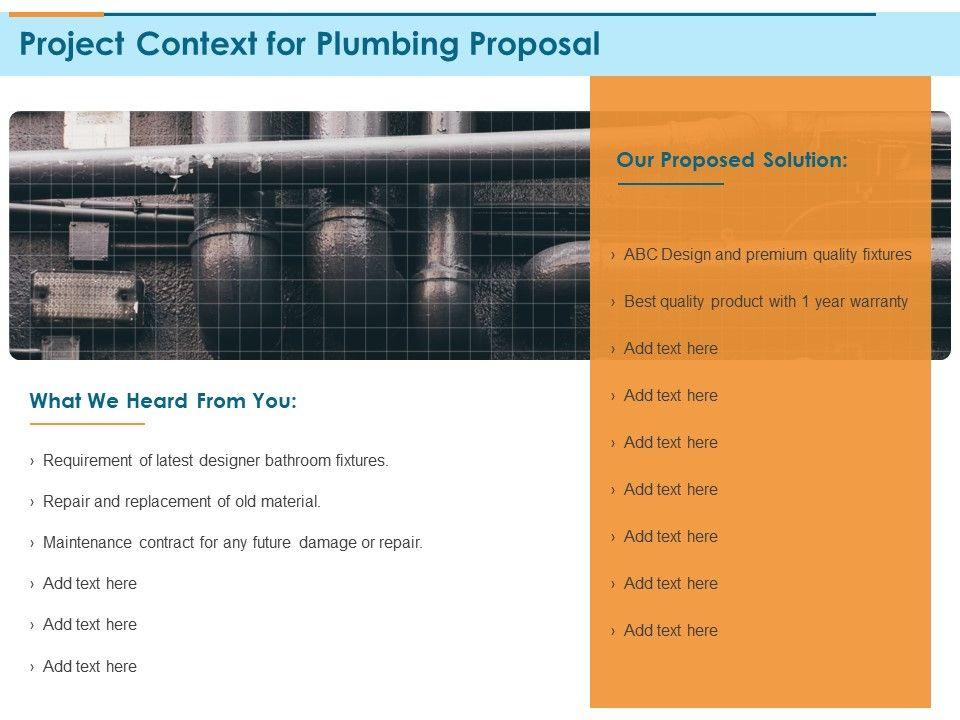 Project Context for Plumbing Proposal

What We Heard From You:

› Requirement of latest designer bathroom fixtures.

› Repair and replacement of old material.

› Maintenance contract for any future damage or repair.

› Add text here

› Add text here

› Add text here

Our Proposed Solution:

› ABC Design and premium quality fixtures

› Best quality product with 1 year warranty

› Add text here

› Add text here

› Add text here

› Add text here

› Add text here

› Add text here

› Add text here